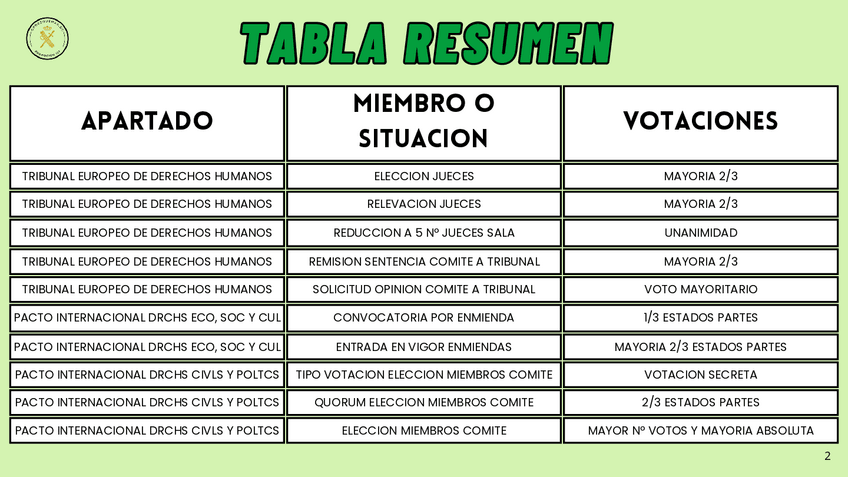 TABLA RESUMEN

| APARTADO | MIEMBRO O SITUACION | VOTACIONES |
|---|---|---|
| TRIBUNAL EUROPEO DE DERECHOS HUMANOS | ELECCION JUECES | MAYORIA 2/3 |
| TRIBUNAL EUROPEO DE DERECHOS HUMANOS | RELEVACION JUECES | MAYORIA 2/3 |
| TRIBUNAL EUROPEO DE DERECHOS HUMANOS | REDUCCION A 5 Nº JUECES SALA | UNANIMIDAD |
| TRIBUNAL EUROPEO DE DERECHOS HUMANOS | REMISION SENTENCIA COMITE A TRIBUNAL | MAYORIA 2/3 |
| TRIBUNAL EUROPEO DE DERECHOS HUMANOS | SOLICITUD OPINION COMITE A TRIBUNAL | VOTO MAYORITARIO |
| PACTO INTERNACIONAL DRCHS ECO, SOC Y CUL | CONVOCATORIA POR ENMIENDA | 1/3 ESTADOS PARTES |
| PACTO INTERNACIONAL DRCHS ECO, SOC Y CUL | ENTRADA EN VIGOR ENMIENDAS | MAYORIA 2/3 ESTADOS PARTES |
| PACTO INTERNACIONAL DRCHS CIVLS Y POLTCS | TIPO VOTACION ELECCION MIEMBROS COMITE | VOTACION SECRETA |
| PACTO INTERNACIONAL DRCHS CIVLS Y POLTCS | QUORUM ELECCION MIEMBROS COMITE | 2/3 ESTADOS PARTES |
| PACTO INTERNACIONAL DRCHS CIVLS Y POLTCS | ELECCION MIEMBROS COMITE | MAYOR Nº VOTOS Y MAYORIA ABSOLUTA |

2